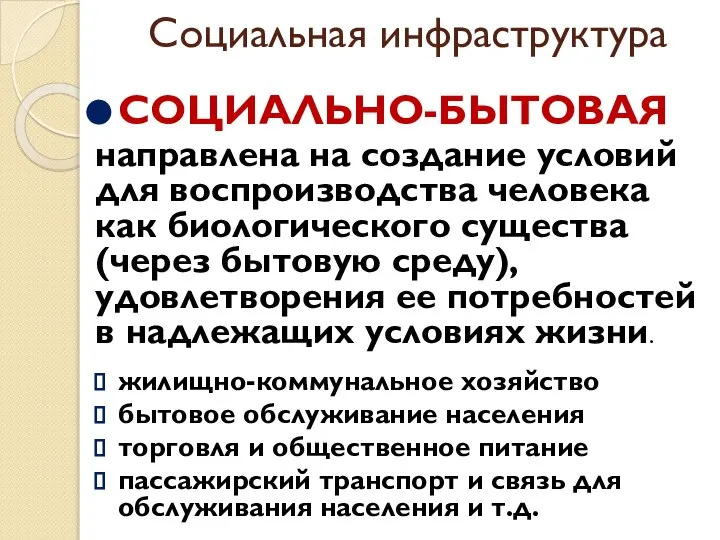 Социальная инфраструктура

СОЦИАЛЬНО-БЫТОВАЯ направлена на создание условий для воспроизводства человека как биологического существа (через бытовую среду), удовлетворения ее потребностей в надлежащих условиях жизни.

жилищно-коммунальное хозяйство
бытовое обслуживание населения
торговля и общественное питание
пассажирский транспорт и связь для обслуживания населения и т.д.